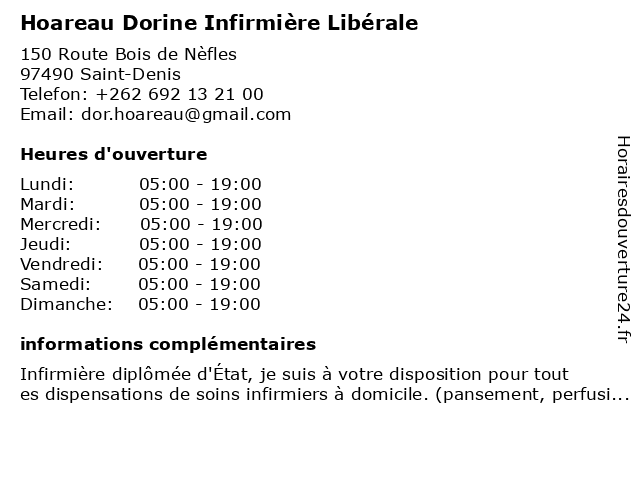 Hoareau Dorine Infirmière Libérale

150 Route Bois de Nèfles
97490 Saint-Denis
Telefon: +262 692 13 21 00
Email: dor.hoareau@gmail.com

Heures d'ouverture

| Lundi: | 05:00 - 19:00 |
|---|---|
| Mardi: | 05:00 - 19:00 |
| Mercredi: | 05:00 - 19:00 |
| Jeudi: | 05:00 - 19:00 |
| Vendredi: | 05:00 - 19:00 |
| Samedi: | 05:00 - 19:00 |
| Dimanche: | 05:00 - 19:00 |

informations complémentaires

Infirmière diplômée d'État, je suis à votre disposition pour tout es dispensations de soins infirmiers à domicile. (pansement, perfusi...

Horairesdouverture24.fr